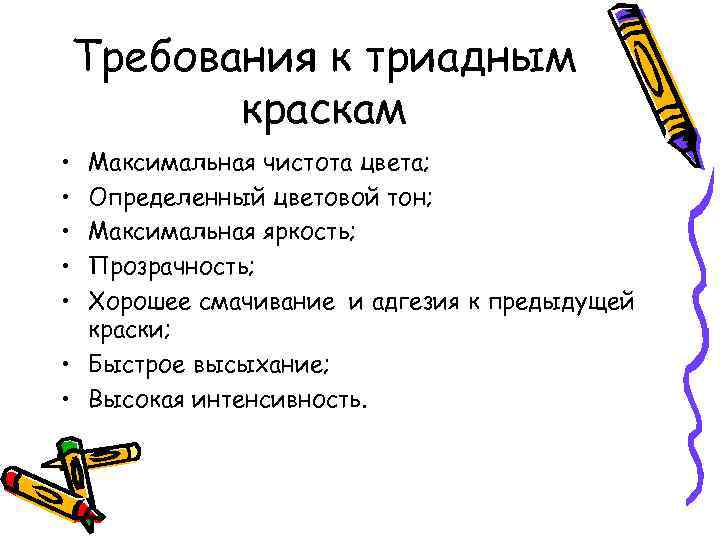 Требования к триадным краскам

• Максимальная чистота цвета;
• Определенный цветовой тон;
• Максимальная яркость;
• Прозрачность;
• Хорошее смачивание и адгезия к предыдущей краски;
• Быстрое высыхание;
• Высокая интенсивность.